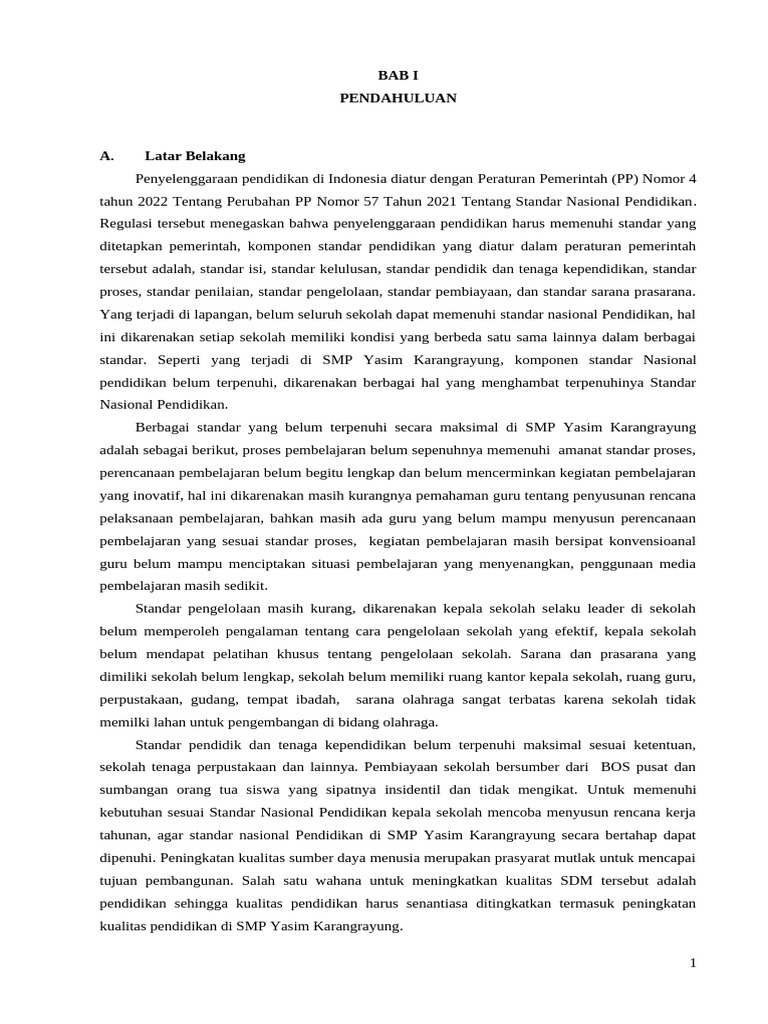 BAB I
PENDAHULUAN

A. Latar Belakang

Penyelenggaraan pendidikan di Indonesia diatur dengan Peraturan Pemerintah (PP) Nomor 4 tahun 2022 Tentang Perubahan PP Nomor 57 Tahun 2021 Tentang Standar Nasional Pendidikan. Regulasi tersebut menegaskan bahwa penyelenggaraan pendidikan harus memenuhi standar yang ditetapkan pemerintah, komponen standar pendidikan yang diatur dalam peraturan pemerintah tersebut adalah, standar isi, standar kelulusan, standar pendidik dan tenaga kependidikan, standar proses, standar penilaian, standar pengelolaan, standar pembiayaan, dan standar sarana prasarana. Yang terjadi di lapangan, belum seluruh sekolah dapat memenuhi standar nasional Pendidikan, hal ini dikarenakan setiap sekolah memiliki kondisi yang berbeda satu sama lainnya dalam berbagai standar. Seperti yang terjadi di SMP Yasim Karangrayung, komponen standar Nasional pendidikan belum terpenuhi, dikarenakan berbagai hal yang menghambat terpenuhinya Standar Nasional Pendidikan.

Berbagai standar yang belum terpenuhi secara maksimal di SMP Yasim Karangrayung adalah sebagai berikut, proses pembelajaran belum sepenuhnya memenuhi amanat standar proses, perencanaan pembelajaran belum begitu lengkap dan belum mencerminkan kegiatan pembelajaran yang inovatif, hal ini dikarenakan masih kurangnya pemahaman guru tentang penyusunan rencana pelaksanaan pembelajaran, bahkan masih ada guru yang belum mampu menyusun perencanaan pembelajaran yang sesuai standar proses, kegiatan pembelajaran masih bersipat konvensioanal guru belum mampu menciptakan situasi pembelajaran yang menyenangkan, penggunaan media pembelajaran masih sedikit.

Standar pengelolaan masih kurang, dikarenakan kepala sekolah selaku leader di sekolah belum memperoleh pengalaman tentang cara pengelolaan sekolah yang efektif, kepala sekolah belum mendapat pelatihan khusus tentang pengelolaan sekolah. Sarana dan prasarana yang dimiliki sekolah belum lengkap, sekolah belum memiliki ruang kantor kepala sekolah, ruang guru, perpustakaan, gudang, tempat ibadah, sarana olahraga sangat terbatas karena sekolah tidak memilki lahan untuk pengembangan di bidang olahraga.

Standar pendidik dan tenaga kependidikan belum terpenuhi maksimal sesuai ketentuan, sekolah tenaga perpustakaan dan lainnya. Pembiayaan sekolah bersumber dari BOS pusat dan sumbangan orang tua siswa yang sipatnya insidentil dan tidak mengikat. Untuk memenuhi kebutuhan sesuai Standar Nasional Pendidikan kepala sekolah mencoba menyusun rencana kerja tahunan, agar standar nasional Pendidikan di SMP Yasim Karangrayung secara bertahap dapat dipenuhi. Peningkatan kualitas sumber daya menusia merupakan prasyarat mutlak untuk mencapai tujuan pembangunan. Salah satu wahana untuk meningkatkan kualitas SDM tersebut adalah pendidikan sehingga kualitas pendidikan harus senantiasa ditingkatkan termasuk peningkatan kualitas pendidikan di SMP Yasim Karangrayung.

1